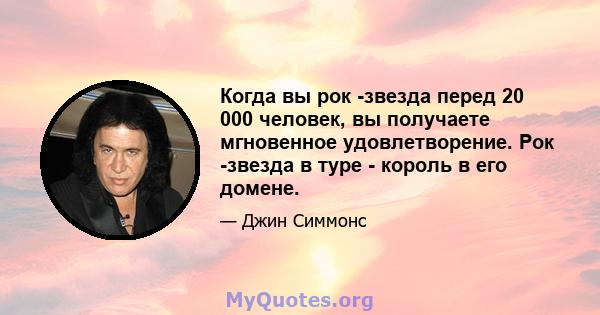 Когда вы рок -звезда перед 20 000 человек, вы получаете мгновенное удовлетворение. Рок -звезда в туре - король в его домене.

— Джин Симмонс

MyQuotes.org